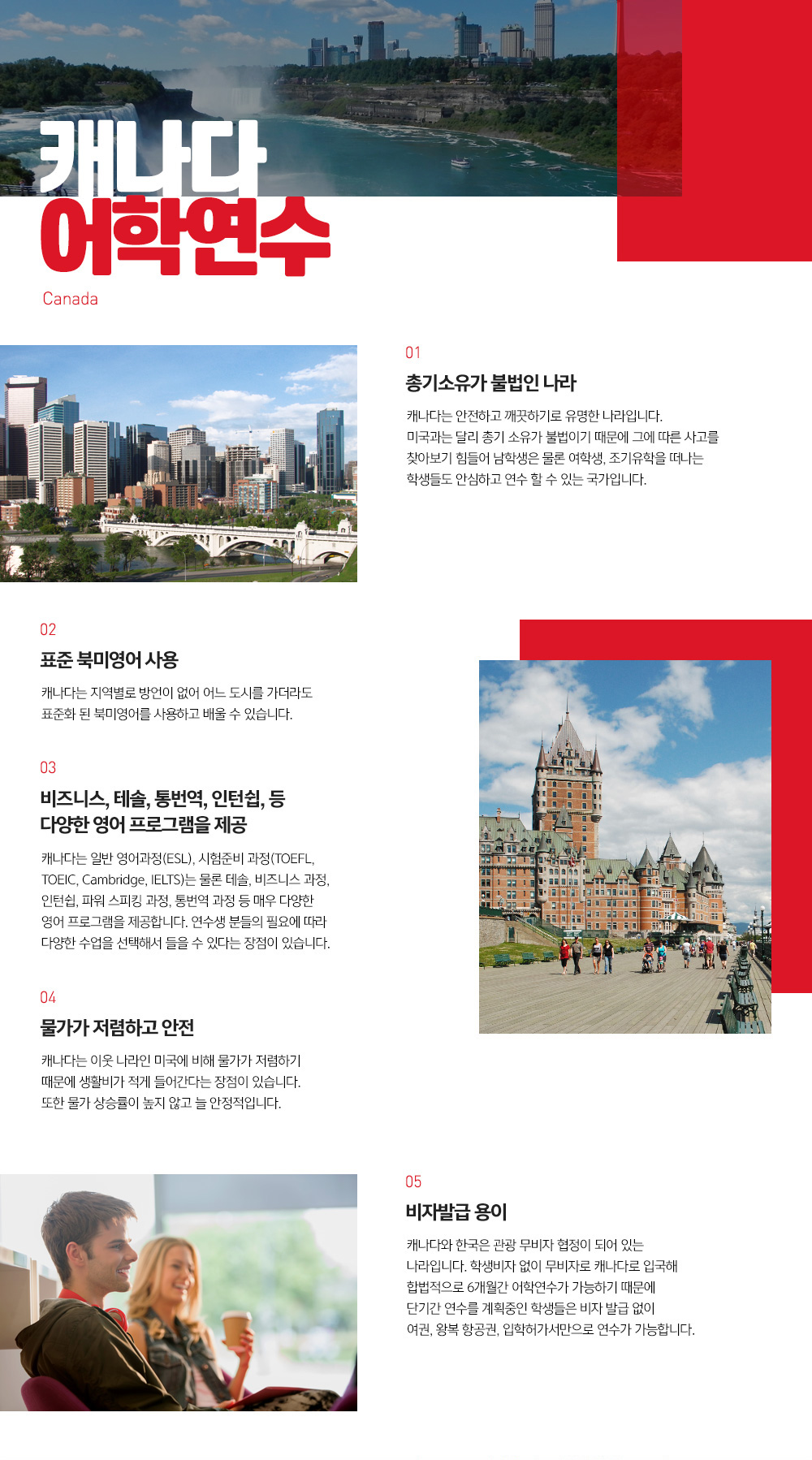 캐나다
어학연수

Canada

01

총기소유가 불법인 나라

캐나다는 안전하고 깨끗하기로 유명한 나라입니다. 미국과는 달리 총기 소유가 불법이기 때문에 그에 따른 사고를 찾아보기 힘들어 남학생은 물론 여학생, 조기유학을 떠나는 학생들도 안심하고 연수 할 수 있는 국가입니다.

02

표준 북미영어 사용

캐나다는 지역별로 방언이 없어 어느 도시를 가더라도 표준화 된 북미영어를 사용하고 배울 수 있습니다.

03

비즈니스, 테솔, 통번역, 인턴쉽, 등 다양한 영어 프로그램을 제공

캐나다는 일반 영어과정(ESL), 시험준비 과정(TOEFL, TOEIC, Cambridge, IELTS)는 물론 테솔, 비즈니스 과정, 인턴쉽, 파워 스피킹 과정, 통번역 과정 등 매우 다양한 영어 프로그램을 제공합니다. 연수생 분들의 필요에 따라 다양한 수업을 선택해서 들을 수 있다는 장점이 있습니다.

04

물가가 저렴하고 안전

캐나다는 이웃 나라인 미국에 비해 물가가 저렴하기 때문에 생활비가 적게 들어간다는 장점이 있습니다. 또한 물가 상승률이 높지 않고 늘 안정적입니다.

05

비자발급 용이

캐나다와 한국은 관광 무비자 협정이 되어 있는 나라입니다. 학생비자 없이 무비자로 캐나다로 입국해 합법적으로 6개월간 어학연수가 가능하기 때문에 단기간 연수를 계획중인 학생들은 비자 발급 없이 여권, 왕복 항공권, 입학허가서만으로 연수가 가능합니다.